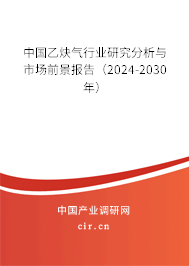 中国乙炔气行业研究分析与市场前景报告（2024-2030年）

中国产业调研网
cir.cn